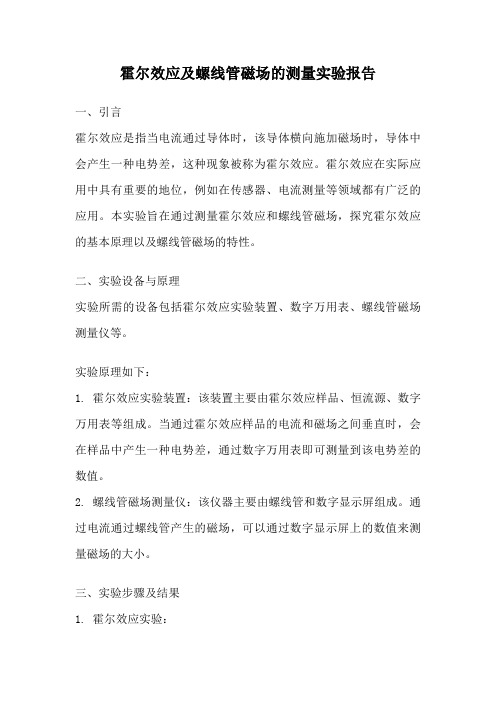 霍尔效应及螺线管磁场的测量实验报告

一、引言

霍尔效应是指当电流通过导体时，该导体横向施加磁场时，导体中会产生一种电势差，这种现象被称为霍尔效应。霍尔效应在实际应用中具有重要的地位，例如在传感器、电流测量等领域都有广泛的应用。本实验旨在通过测量霍尔效应和螺线管磁场，探究霍尔效应的基本原理以及螺线管磁场的特性。

二、实验设备与原理

实验所需的设备包括霍尔效应实验装置、数字万用表、螺线管磁场测量仪等。

实验原理如下：

1. 霍尔效应实验装置：该装置主要由霍尔效应样品、恒流源、数字万用表等组成。当通过霍尔效应样品的电流和磁场之间垂直时，会在样品中产生一种电势差，通过数字万用表即可测量到该电势差的数值。

2. 螺线管磁场测量仪：该仪器主要由螺线管和数字显示屏组成。通过电流通过螺线管产生的磁场，可以通过数字显示屏上的数值来测量磁场的大小。

三、实验步骤及结果

1. 霍尔效应实验：